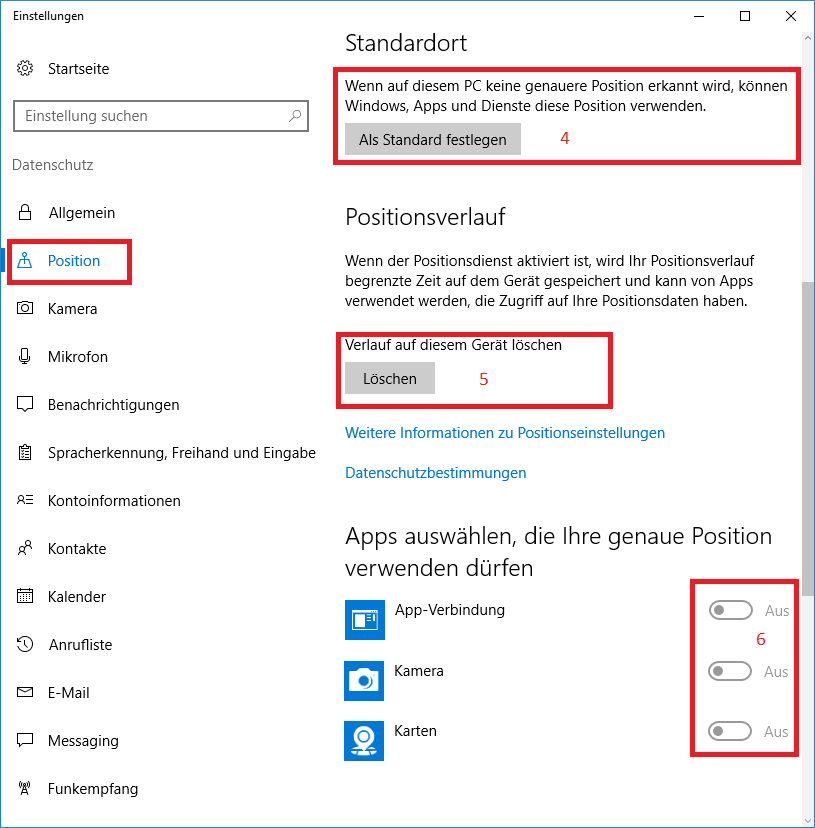 Einstellungen

Startseite

Einstellung suchen

Datenschutz

Allgemein

Position

Kamera

Mikrofon

Benachrichtigungen

Spracherkennung, Freihand und Eingabe

Kontoinformationen

Kontakte

Kalender

Anrufliste

E-Mail

Messaging

Funkempfang

Standardort

Wenn auf diesem PC keine genauere Position erkannt wird, können Windows, Apps und Dienste diese Position verwenden.

Als Standard festlegen

4

Positionsverlauf

Wenn der Positionsdienst aktiviert ist, wird Ihr Positionsverlauf begrenzte Zeit auf dem Gerät gespeichert und kann von Apps verwendet werden, die Zugriff auf Ihre Positionsdaten haben.

Verlauf auf diesem Gerät löschen

Löschen

5

Weitere Informationen zu Positionseinstellungen

Datenschutzbestimmungen

Apps auswählen, die Ihre genaue Position verwenden dürfen

App-Verbindung

Aus

6

Kamera

Aus

Karten

Aus